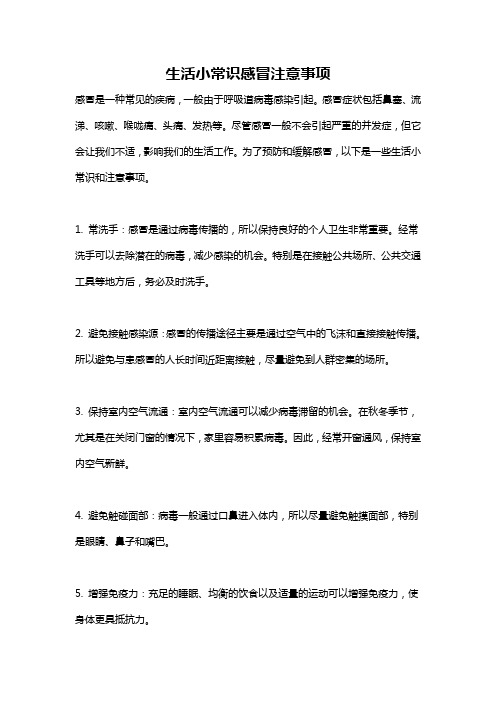 生活小常识感冒注意事项

感冒是一种常见的疾病，一般由于呼吸道病毒感染引起。感冒症状包括鼻塞、流涕、咳嗽、喉咙痛、头痛、发热等。尽管感冒一般不会引起严重的并发症，但它会让我们不适，影响我们的生活工作。为了预防和缓解感冒，以下是一些生活小常识和注意事项。

1. 常洗手：感冒是通过病毒传播的，所以保持良好的个人卫生非常重要。经常洗手可以去除潜在的病毒，减少感染的机会。特别是在接触公共场所、公共交通工具等地方后，务必及时洗手。

2. 避免接触感染源：感冒的传播途径主要是通过空气中的飞沫和直接接触传播。所以避免与患感冒的人长时间近距离接触，尽量避免到人群密集的场所。

3. 保持室内空气流通：室内空气流通可以减少病毒滞留的机会。在秋冬季节，尤其是在关闭门窗的情况下，家里容易积累病毒。因此，经常开窗通风，保持室内空气新鲜。

4. 避免触碰面部：病毒一般通过口鼻进入体内，所以尽量避免触摸面部，特别是眼睛、鼻子和嘴巴。

5. 增强免疫力：充足的睡眠、均衡的饮食以及适量的运动可以增强免疫力，使身体更具抵抗力。